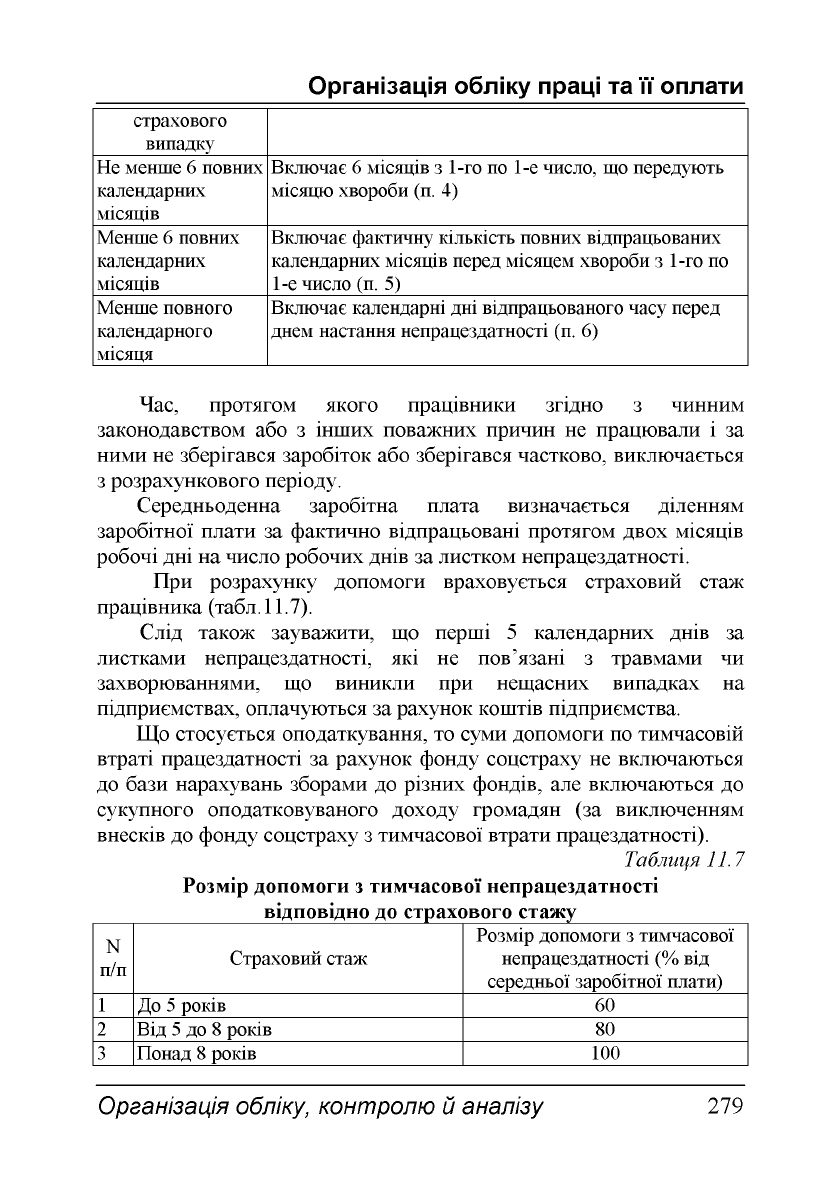 Організація обліку праці та її оплати

| страхового випадку | |
|---|---|
| Не менше 6 повних календарних місяців | Включає 6 місяців з 1-го по 1-е число, що передують місяцю хвороби (п. 4) |
| Менше 6 повних календарних місяців | Включає фактичну кількість повних відпрацьованих календарних місяців перед місяцем хвороби з 1-го по 1-е число (п. 5) |
| Менше повного календарного місяця | Включає календарні дні відпрацьованого часу перед днем настання непрацездатності (п. 6) |

Час, протягом якого працівники згідно з чинним законодавством або з інших поважних причин не працювали і за ними не зберігався заробіток або зберігався частково, виключається з розрахункового періоду.

Середньоденна заробітна плата визначається діленням заробітної плати за фактично відпрацьовані протягом двох місяців робочі дні на число робочих днів за листком непрацездатності.

При розрахунку допомоги враховується страховий стаж працівника (табл.11.7).

Слід також зауважити, що перші 5 календарних днів за листками непрацездатності, які не пов'язані з травмами чи захворюваннями, що виникли при нещасних випадках на підприємствах, оплачуються за рахунок коштів підприємства.

Що стосується оподаткування, то суми допомоги по тимчасовій втраті працездатності за рахунок фонду соцстраху не включаються до бази нарахувань зборами до різних фондів, але включаються до сукупного оподатковуваного доходу громадян (за виключенням внесків до фонду соцстраху з тимчасової втрати працездатності).

Таблиця 11.7

Розмір допомоги з тимчасової непрацездатності відповідно до страхового стажу

| N п/п | Страховий стаж | Розмір допомоги з тимчасової непрацездатності (% від середньої заробітної плати) |
|---|---|---|
| 1 | До 5 років | 60 |
| 2 | Від 5 до 8 років | 80 |
| 3 | Понад 8 років | 100 |

Організація обліку, контролю й аналізу 279